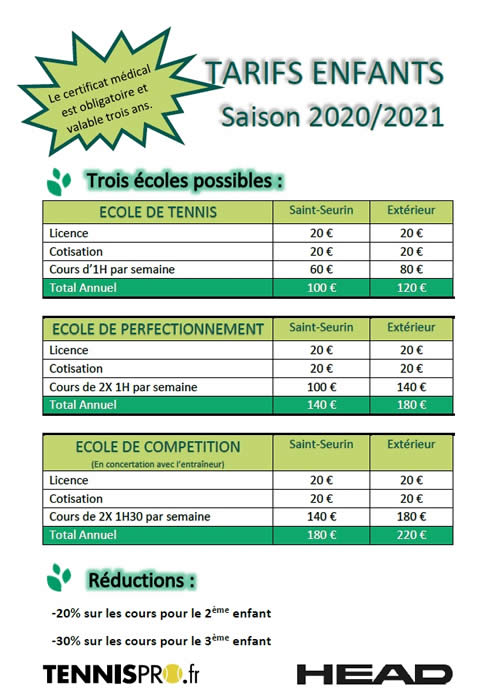 Le certificat médical est obligatoire et valable trois ans.

TARIFS ENFANTS
Saison 2020/2021

Trois écoles possibles :

| ECOLE DE TENNIS | Saint-Seurin | Extérieur |
|---|---|---|
| Licence | 20 € | 20 € |
| Cotisation | 20 € | 20 € |
| Cours d'1H par semaine | 60 € | 80 € |
| Total Annuel | 100 € | 120 € |

| ECOLE DE PERFECTIONNEMENT | Saint-Seurin | Extérieur |
|---|---|---|
| Licence | 20 € | 20 € |
| Cotisation | 20 € | 20 € |
| Cours de 2X 1H par semaine | 100 € | 140 € |
| Total Annuel | 140 € | 180 € |

| ECOLE DE COMPETITION (En concertation avec l'entraineur) | Saint-Seurin | Extérieur |
|---|---|---|
| Licence | 20 € | 20 € |
| Cotisation | 20 € | 20 € |
| Cours de 2X 1H30 par semaine | 140 € | 180 € |
| Total Annuel | 180 € | 220 € |

Réductions :

-20% sur les cours pour le 2$^{ème}$ enfant

-30% sur les cours pour le 3$^{ème}$ enfant

TENNISPRO.fr

HEAD